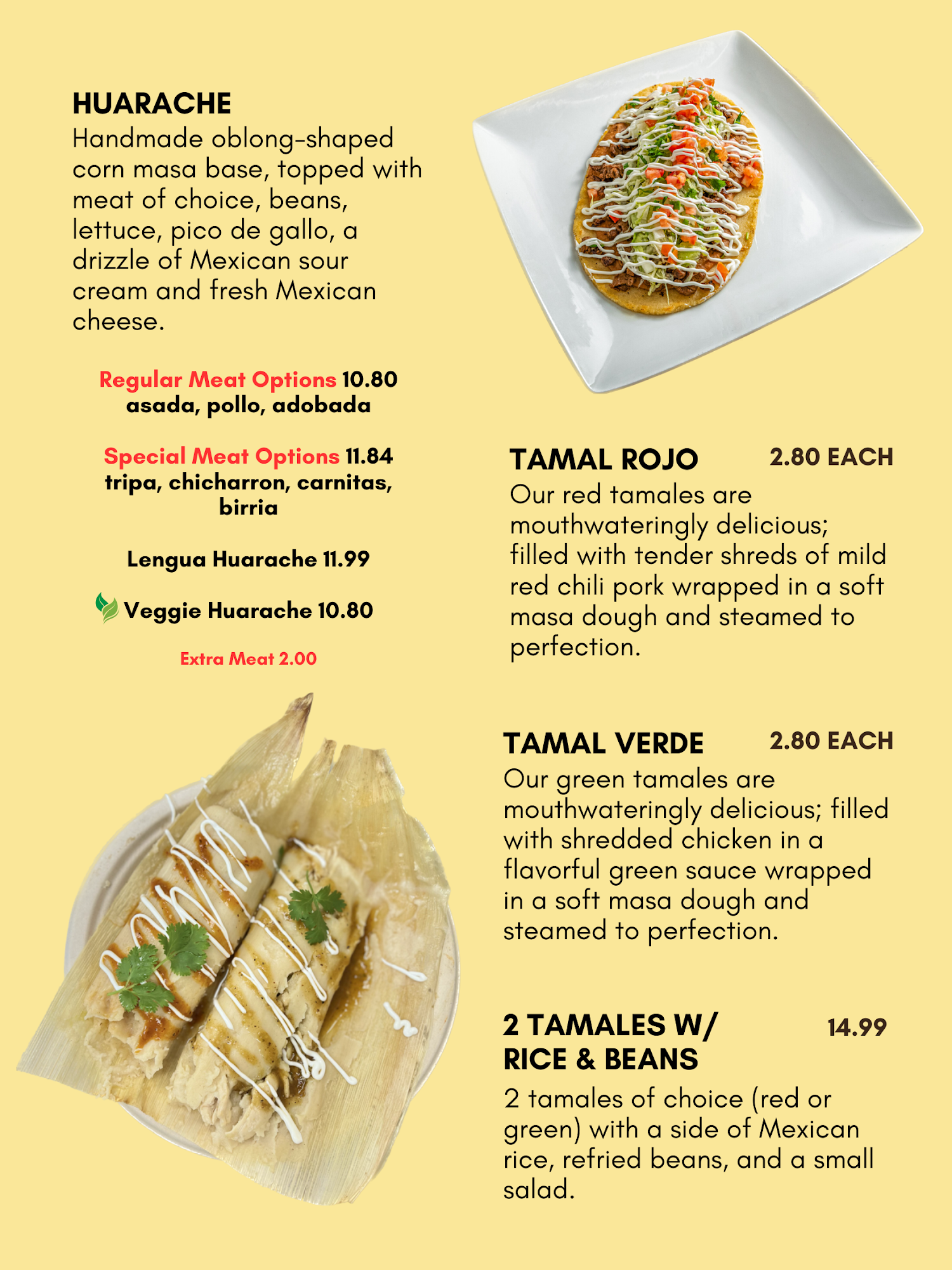 HUARACHE
Handmade oblong-shaped corn masa base, topped with meat of choice, beans, lettuce, pico de gallo, a drizzle of Mexican sour cream and fresh Mexican cheese.

Regular Meat Options 10.80
asada, pollo, adobada

Special Meat Options 11.84
tripa, chicharron, carnitas, birria

Lengua Huarache 11.99

Veggie Huarache 10.80

Extra Meat 2.00

TAMAL ROJO 2.80 EACH
Our red tamales are mouthwateringly delicious; filled with tender shreds of mild red chili pork wrapped in a soft masa dough and steamed to perfection.

TAMAL VERDE 2.80 EACH
Our green tamales are mouthwateringly delicious; filled with shredded chicken in a flavorful green sauce wrapped in a soft masa dough and steamed to perfection.

2 TAMALES W/ RICE & BEANS 14.99
2 tamales of choice (red or green) with a side of Mexican rice, refried beans, and a small salad.